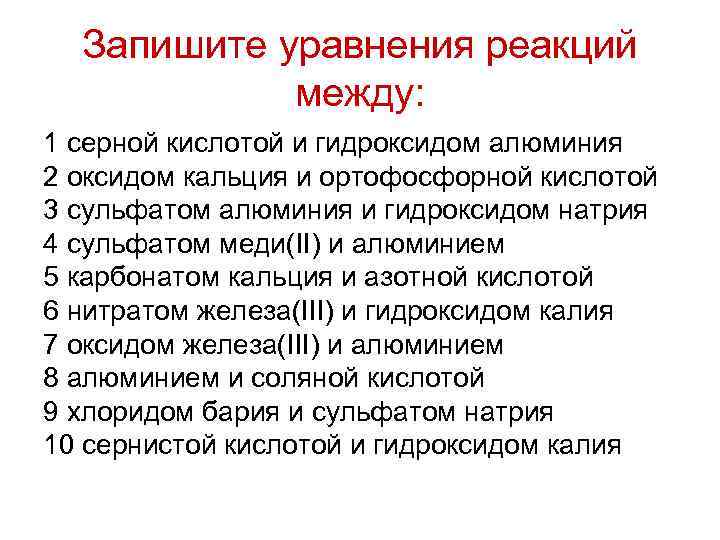 Запишите уравнения реакций между:

1 серной кислотой и гидроксидом алюминия
2 оксидом кальция и ортофосфорной кислотой
3 сульфатом алюминия и гидроксидом натрия
4 сульфатом меди(II) и алюминием
5 карбонатом кальция и азотной кислотой
6 нитратом железа(III) и гидроксидом калия
7 оксидом железа(III) и алюминием
8 алюминием и соляной кислотой
9 хлоридом бария и сульфатом натрия
10 сернистой кислотой и гидроксидом калия